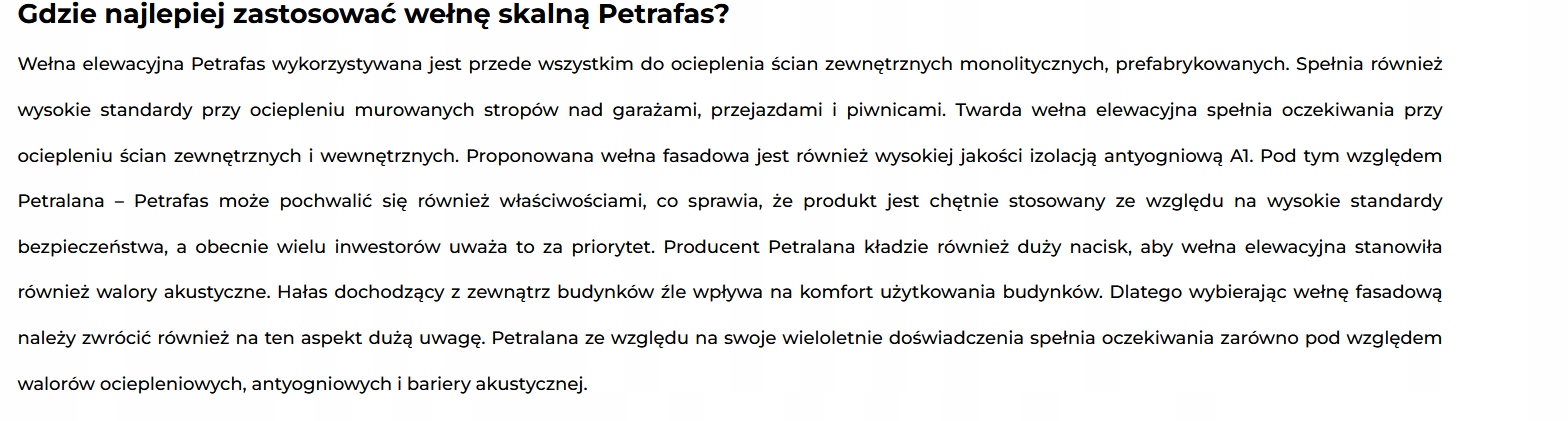 Gdzie najlepiej zastosować wełnę skalną Petrafas?

Wełna elewacyjna Petrafas wykorzystywana jest przede wszystkim do ocieplenia ścian zewnętrznych monolitycznych, prefabrykowanych. Spełnia również wysokie standardy przy ociepleniu murowanych stropów nad garażami, przejazdami i piwnicami. Twarda wełna elewacyjna spełnia oczekiwania przy ociepleniu ścian zewnętrznych i wewnętrznych. Proponowana wełna fasadowa jest również wysokiej jakości izolacją antyogniową A1. Pod tym względem Petralana – Petrafas może pochwalić się również właściwościami, co sprawia, że produkt jest chętnie stosowany ze względu na wysokie standardy bezpieczeństwa, a obecnie wielu inwestorów uważa to za priorytet. Producent Petralana kładzie również duży nacisk, aby wełna elewacyjna stanowiła również walory akustyczne. Hałas dochodzący z zewnątrz budynków źle wpływa na komfort użytkowania budynków. Dlatego wybierając wełnę fasadową należy zwrócić również na ten aspekt dużą uwagę. Petralana ze względu na swoje wieloletnie doświadczenia spełnia oczekiwania zarówno pod względem walorów ociepleniowych, antyogniowych i bariery akustycznej.